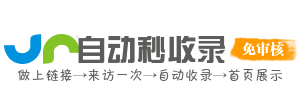 自动秒收录
免审核
做上链接→来访一次→自动收录→首页展示